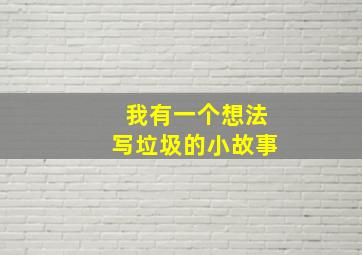 我有一个想法
写垃圾的小故事